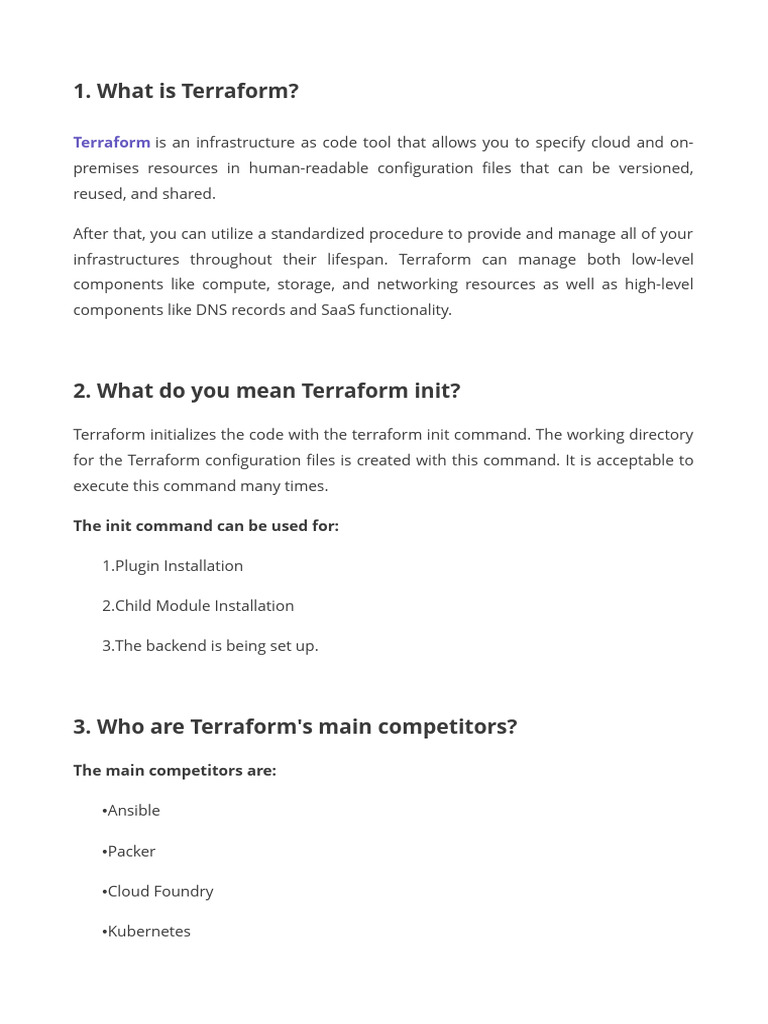 1. What is Terraform?

Terraform is an infrastructure as code tool that allows you to specify cloud and on-premises resources in human-readable configuration files that can be versioned, reused, and shared.

After that, you can utilize a standardized procedure to provide and manage all of your infrastructures throughout their lifespan. Terraform can manage both low-level components like compute, storage, and networking resources as well as high-level components like DNS records and SaaS functionality.

2. What do you mean Terraform init?

Terraform initializes the code with the terraform init command. The working directory for the Terraform configuration files is created with this command. It is acceptable to execute this command many times.

The init command can be used for:

1.Plugin Installation

2.Child Module Installation

3.The backend is being set up.

3. Who are Terraform's main competitors?

The main competitors are:

•Ansible

•Packer

•Cloud Foundry

•Kubernetes